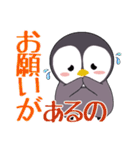 お願いがあるの